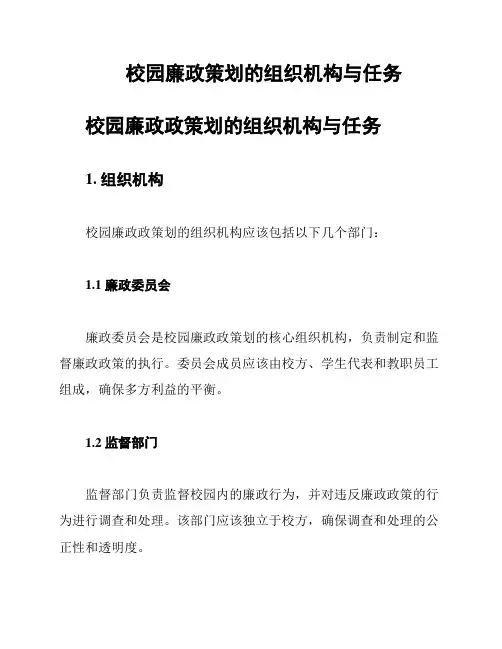 校园廉政策划的组织机构与任务

校园廉政政策划的组织机构与任务

1. 组织机构

校园廉政政策划的组织机构应该包括以下几个部门：

1.1 廉政委员会

廉政委员会是校园廉政政策划的核心组织机构，负责制定和监督廉政政策的执行。委员会成员应该由校方、学生代表和教职员工组成，确保多方利益的平衡。

1.2 监督部门

监督部门负责监督校园内的廉政行为，并对违反廉政政策的行为进行调查和处理。该部门应该独立于校方，确保调查和处理的公正性和透明度。